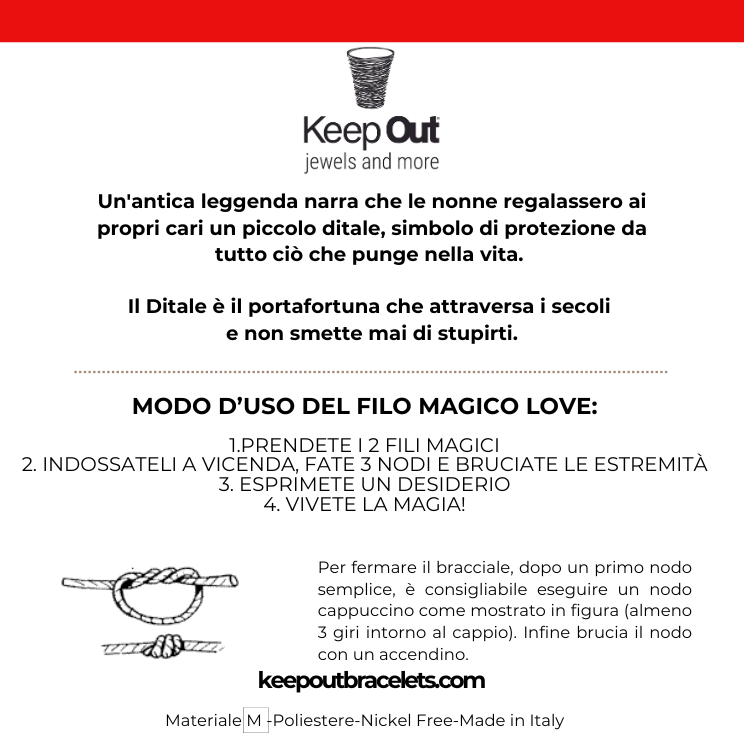 Keep Out
jewels and more

Un'antica leggenda narra che le nonne regalassero ai propri cari un piccolo ditale, simbolo di protezione da tutto ciò che punge nella vita.

Il Ditale è il portafortuna che attraversa i secoli e non smette mai di stupirti.

MODO D'USO DEL FILO MAGICO LOVE:

1.PRENDETE I 2 FILI MAGICI
2. INDOSSATELI A VICENDA, FATE 3 NODI E BRUCIATE LE ESTREMITÀ
3. ESPRIMETE UN DESIDERIO
4. VIVETE LA MAGIA!

Per fermare il bracciale, dopo un primo nodo semplice, è consigliabile eseguire un nodo cappuccino come mostrato in figura (almeno 3 giri intorno al cappio). Infine brucia il nodo con un accendino.

keepoutbracelets.com

Materiale M -Poliestere-Nickel Free-Made in Italy